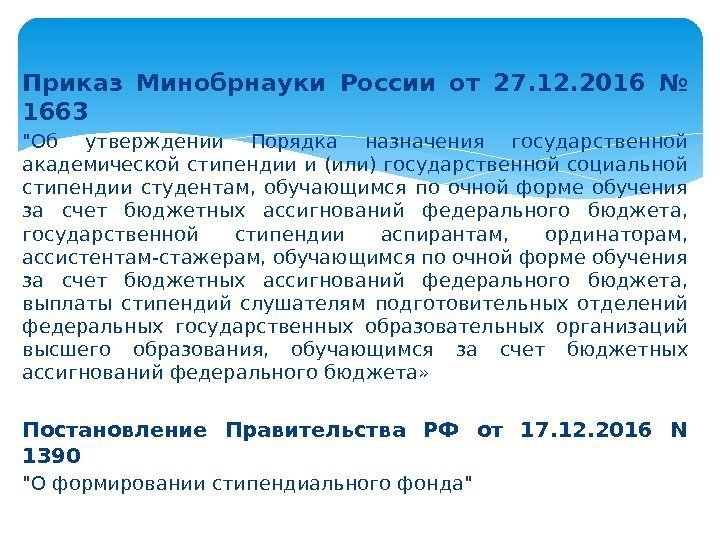 Приказ Минобрнауки России от 27.12.2016 № 1663

"Об утверждении Порядка назначения государственной академической стипендии и (или) государственной социальной стипендии студентам, обучающимся по очной форме обучения за счет бюджетных ассигнований федерального бюджета, государственной стипендии аспирантам, ординаторам, ассистентам-стажерам, обучающимся по очной форме обучения за счет бюджетных ассигнований федерального бюджета, выплаты стипендий слушателям подготовительных отделений федеральных государственных образовательных организаций высшего образования, обучающимся за счет бюджетных ассигнований федерального бюджета»

Постановление Правительства РФ от 17.12.2016 N 1390

"О формировании стипендиального фонда"